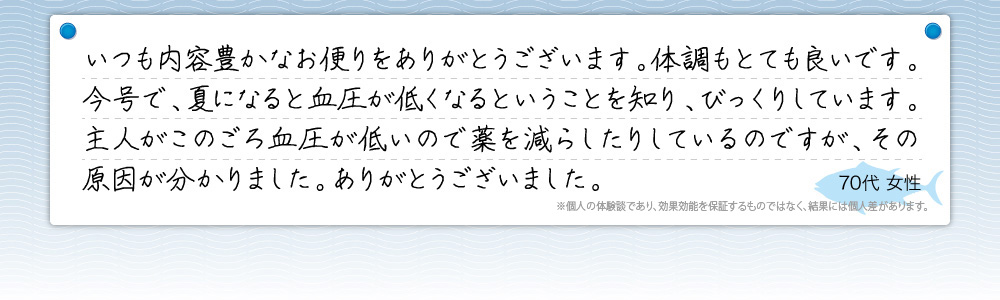 いつも内容豊かなお便りをありがとうございます。体調もとても良いです。今号で、夏になると血圧が低くなるということを知り、びっくりしています。主人がこのごろ血圧が低いので薬を減らしたりしているのですが、その原因が分かりました。ありがとうございました。

70代 女性

※個人の体験談であり、効果効能を保証するものではなく、結果には個人差があります。